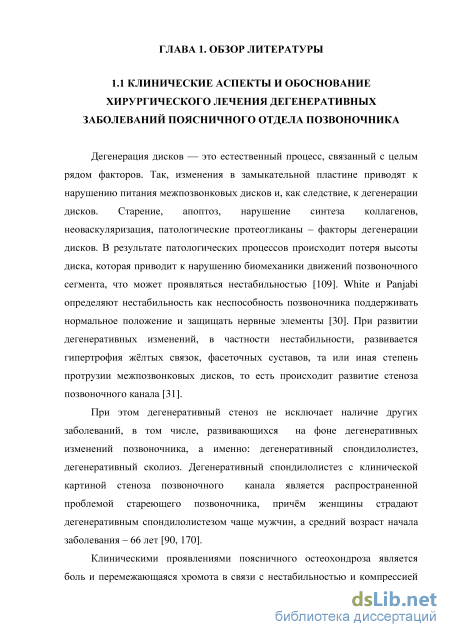 ГЛАВА 1. ОБЗОР ЛИТЕРАТУРЫ

1.1 КЛИНИЧЕСКИЕ АСПЕКТЫ И ОБОСНОВАНИЕ ХИРУРГИЧЕСКОГО ЛЕЧЕНИЯ ДЕГЕНЕРАТИВНЫХ ЗАБОЛЕВАНИЙ ПОЯСНИЧНОГО ОТДЕЛА ПОЗВОНОЧНИКА

Дегенерация дисков — это естественный процесс, связанный с целым рядом факторов. Так, изменения в замыкательной пластине приводят к нарушению питания межпозвонковых дисков и, как следствие, к дегенерации дисков. Старение, апоптоз, нарушение синтеза коллагенов, неоваскуляризация, патологические протеогликаны – факторы дегенерации дисков. В результате патологических процессов происходит потеря высоты диска, которая приводит к нарушению биомеханики движений позвоночного сегмента, что может проявляться нестабильностью [109]. White и Panjabi определяют нестабильность как неспособность позвоночника поддерживать нормальное положение и защищать нервные элементы [30]. При развитии дегенеративных изменений, в частности нестабильности, развивается гипертрофия жёлтых связок, фасеточных суставов, та или иная степень протрузии межпозвонковых дисков, то есть происходит развитие стеноза позвоночного канала [31].

При этом дегенеративный стеноз не исключает наличие других заболеваний, в том числе, развивающихся на фоне дегенеративных изменений позвоночника, а именно: дегенеративный спондилолистез, дегенеративный сколиоз. Дегенеративный спондилолистез с клинической картиной стеноза позвоночного канала является распространенной проблемой стареющего позвоночника, причём женщины страдают дегенеративным спондилолистезом чаще мужчин, а средний возраст начала заболевания – 66 лет [90, 170].

Клиническими проявлениями поясничного остеохондроза является боль и перемежающаяся хромота в связи с нестабильностью и компрессией

dsLib.net
библиотека диссертаций